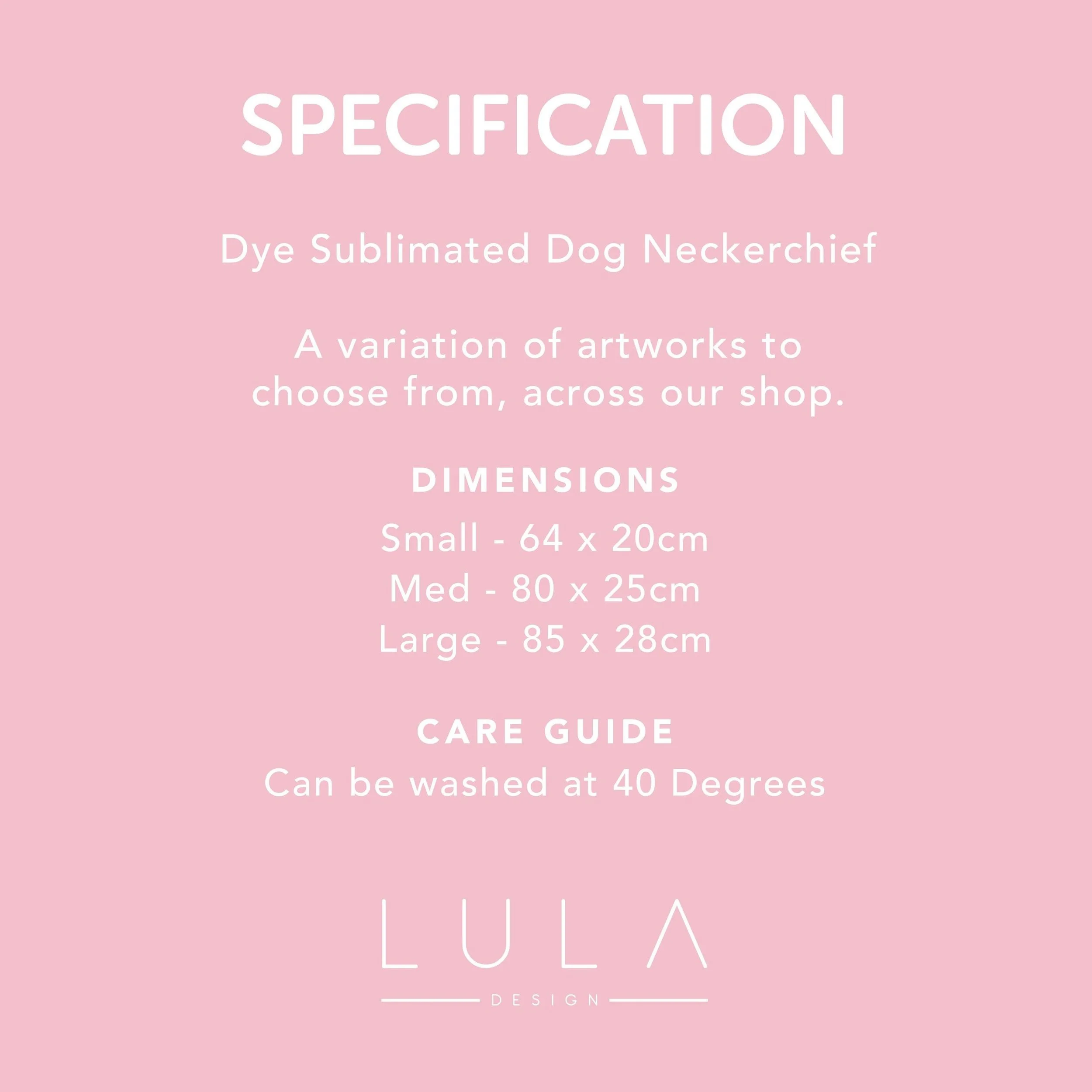 SPECIFICATION

Dye Sublimated Dog Neckerchief

A variation of artworks to choose from, across our shop.

DIMENSIONS

Small - 64 x 20cm
Med - 80 x 25cm
Large - 85 x 28cm

CARE GUIDE
Can be washed at 40 Degrees

LULA
DESIGN